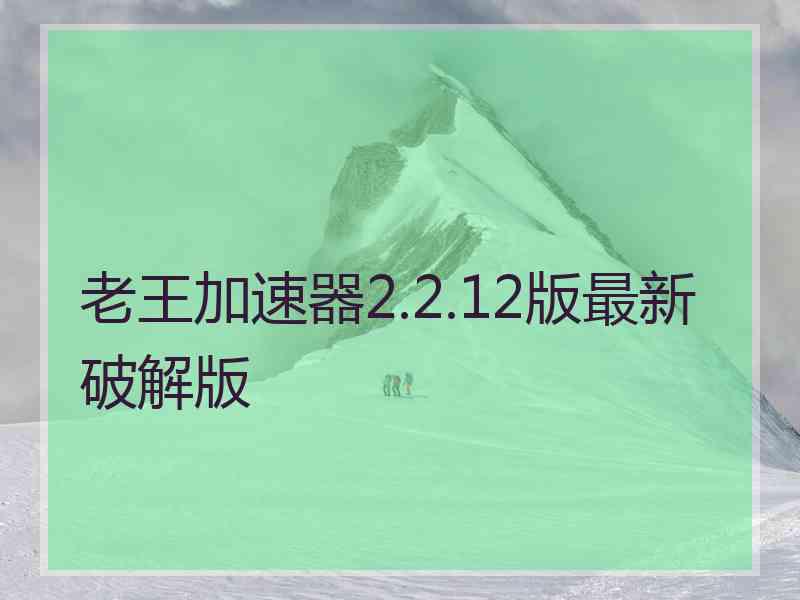 老王加速器2.2.12版最新破解版